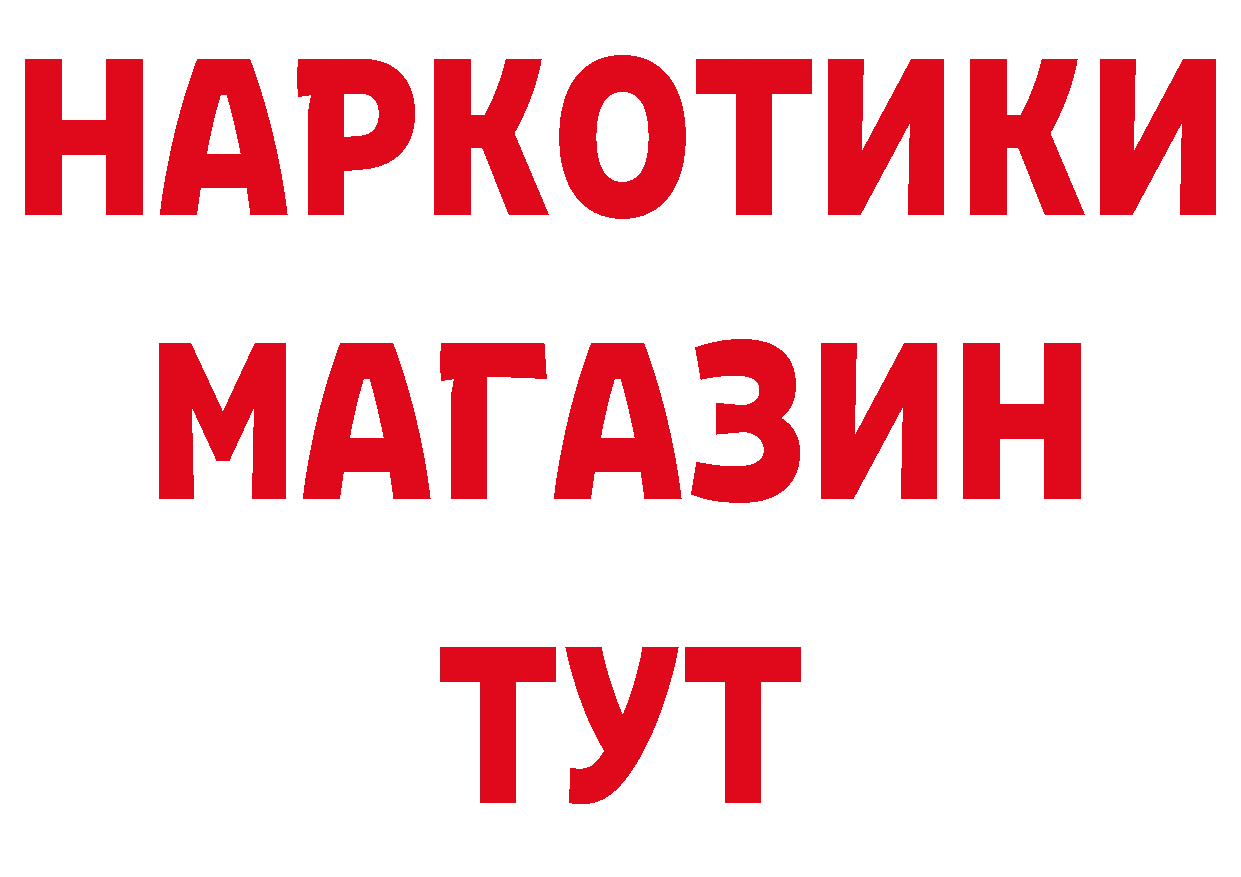 НАРКОТИКИ
МАГАЗИН
ТУТ